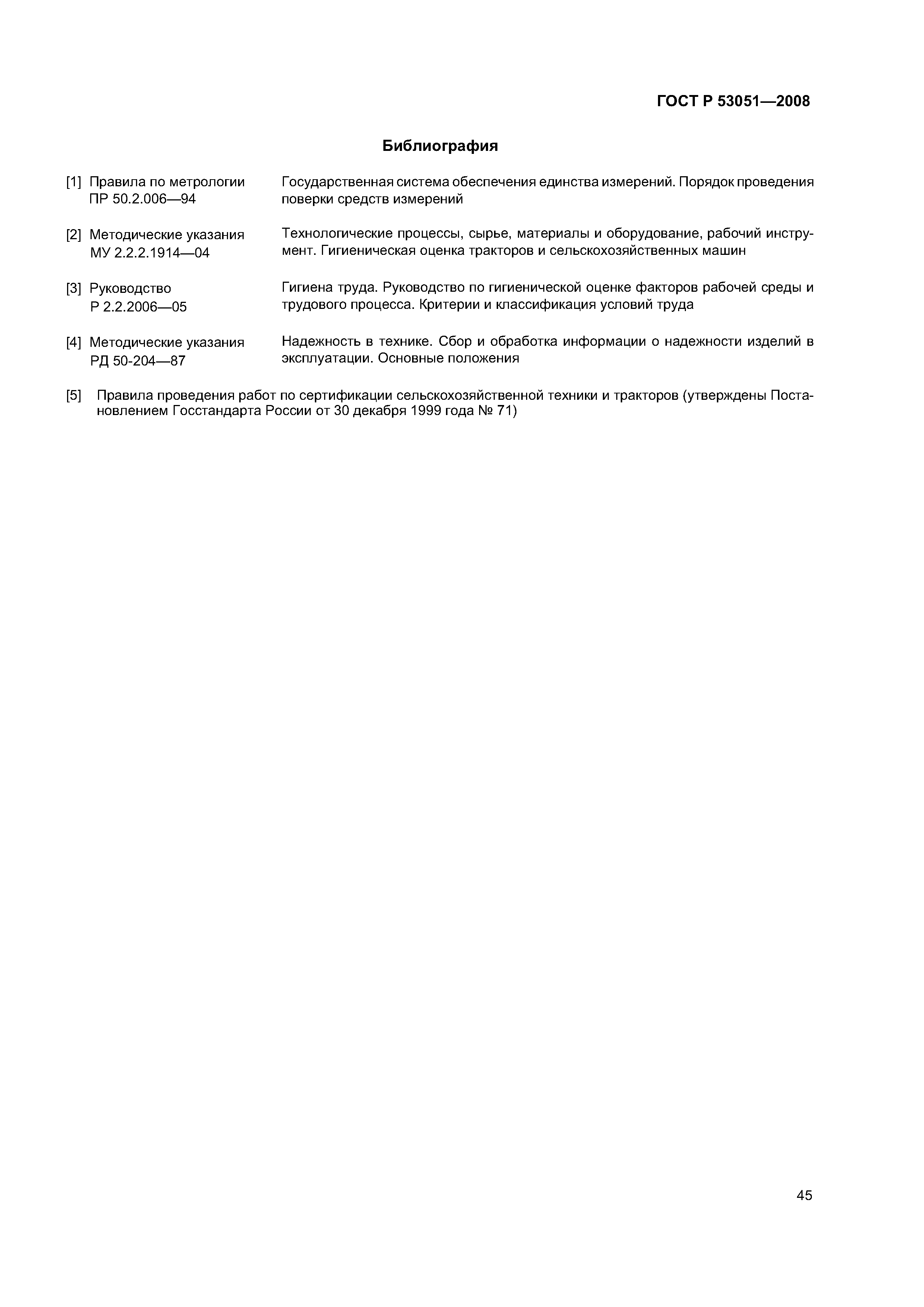 ГОСТ Р 53051—2008

Библиография

[1] Правила по метрологии ПР 50.2.006—94 Государственная система обеспечения единства измерений. Порядок проведения поверки средств измерений

[2] Методические указания МУ 2.2.2.1914—04 Технологические процессы, сырье, материалы и оборудование, рабочий инструмент. Гигиеническая оценка тракторов и сельскохозяйственных машин

[3] Руководство Р 2.2.2006—05 Гигиена труда. Руководство по гигиенической оценке факторов рабочей среды и трудового процесса. Критерии и классификация условий труда

[4] Методические указания РД 50-204—87 Надежность в технике. Сбор и обработка информации о надежности изделий в эксплуатации. Основные положения

[5] Правила проведения работ по сертификации сельскохозяйственной техники и тракторов (утверждены Постановлением Госстандарта России от 30 декабря 1999 года № 71)

45